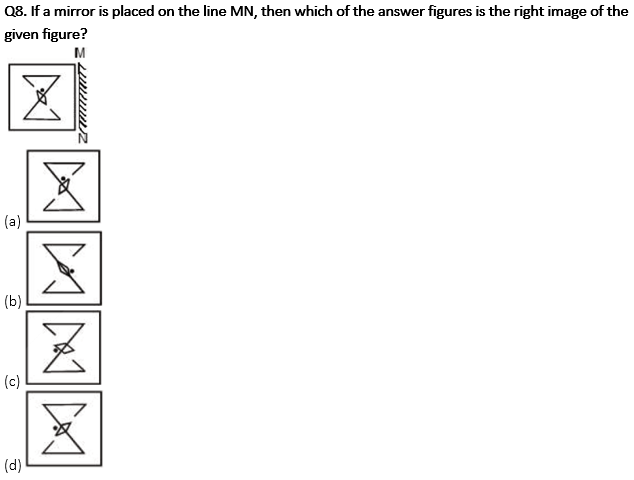 Q8. If a mirror is placed on the line MN, then which of the answer figures is the right image of the given figure?

M

N

(a)

(b)

(c)

(d)